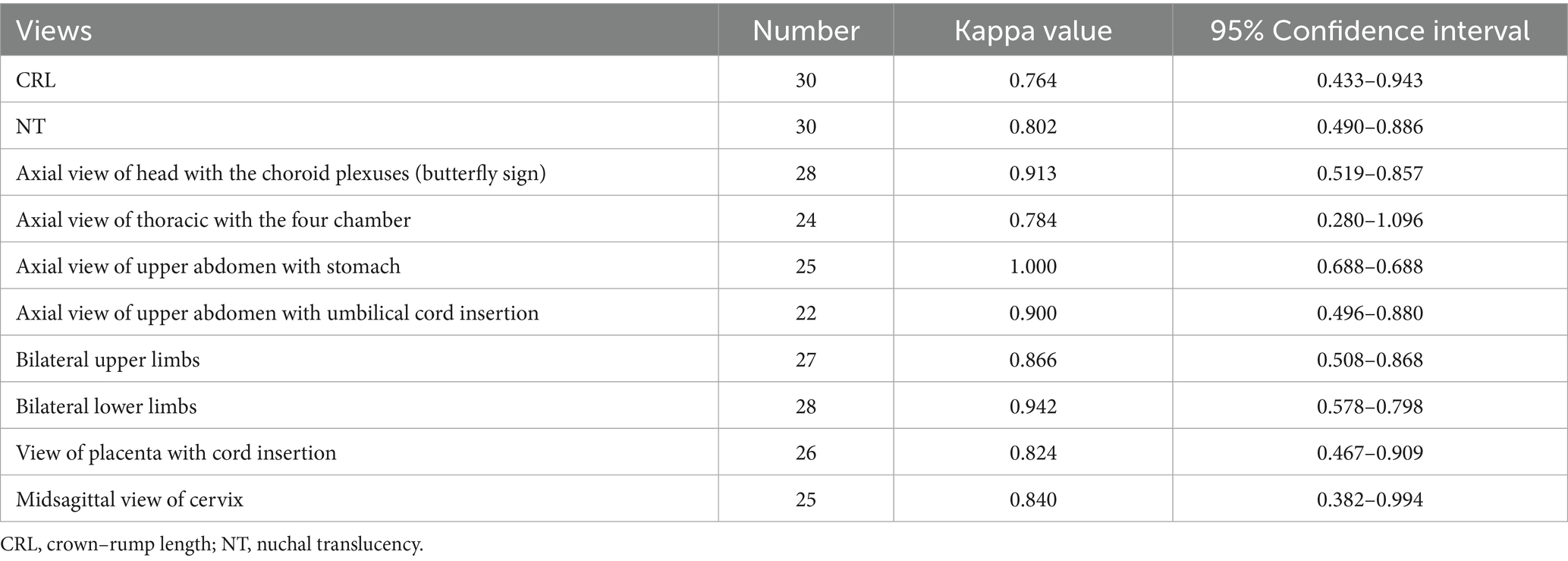 | Views | Number | Kappa value | 95% Confidence interval |
|---|---|---|---|
| CRL | 30 | 0.764 | 0.433–0.943 |
| NT | 30 | 0.802 | 0.490–0.886 |
| Axial view of head with the choroid plexuses (butterfly sign) | 28 | 0.913 | 0.519–0.857 |
| Axial view of thoracic with the four chamber | 24 | 0.784 | 0.280–1.096 |
| Axial view of upper abdomen with stomach | 25 | 1.000 | 0.688–0.688 |
| Axial view of upper abdomen with umbilical cord insertion | 22 | 0.900 | 0.496–0.880 |
| Bilateral upper limbs | 27 | 0.866 | 0.508–0.868 |
| Bilateral lower limbs | 28 | 0.942 | 0.578–0.798 |
| View of placenta with cord insertion | 26 | 0.824 | 0.467–0.909 |
| Midsagittal view of cervix | 25 | 0.840 | 0.382–0.994 |

CRL, crown–rump length; NT, nuchal translucency.